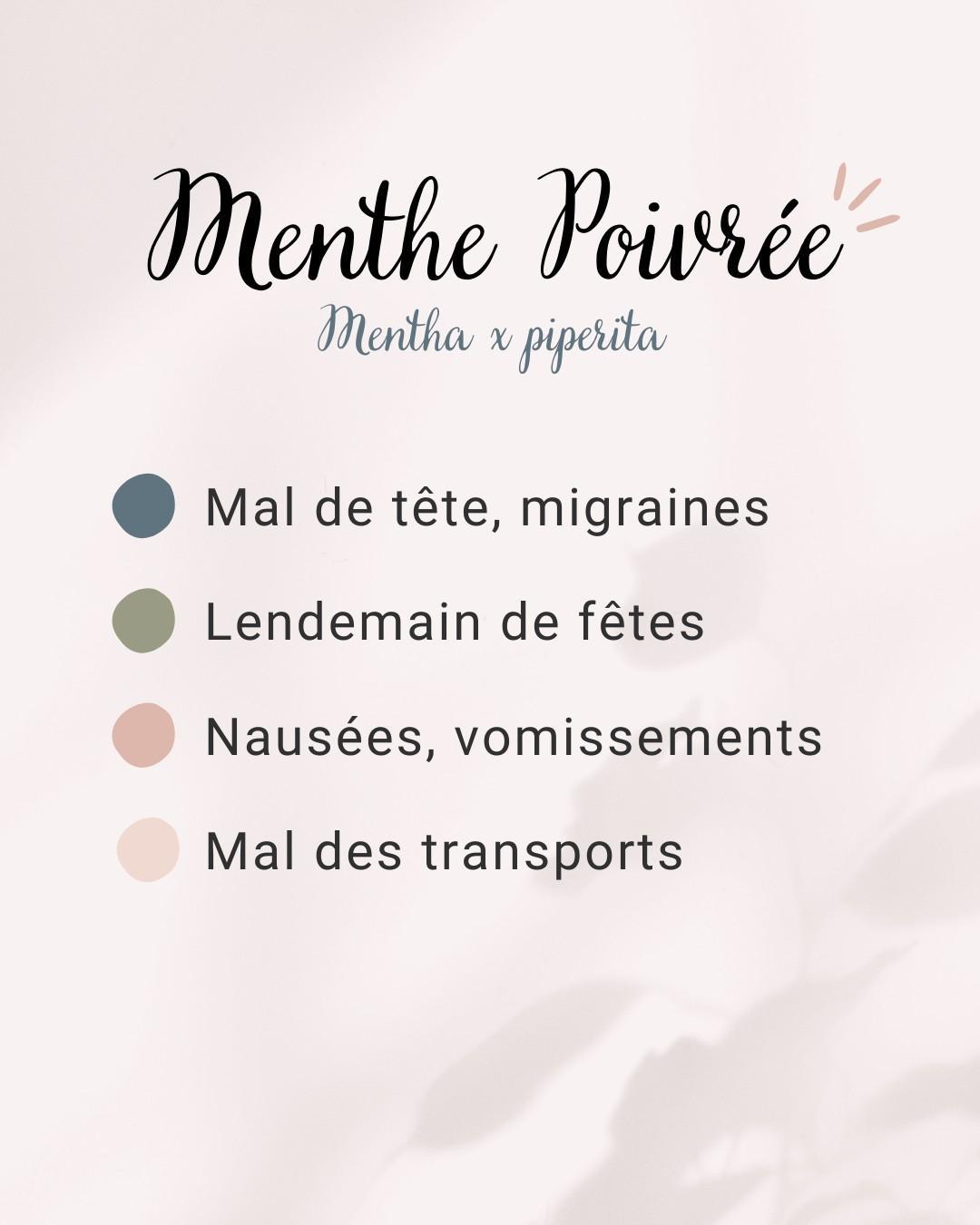 Menthe Poivrée
Mentha x piperita

• Mal de tête, migraines
• Lendemain de fêtes
• Nausées, vomissements
• Mal des transports